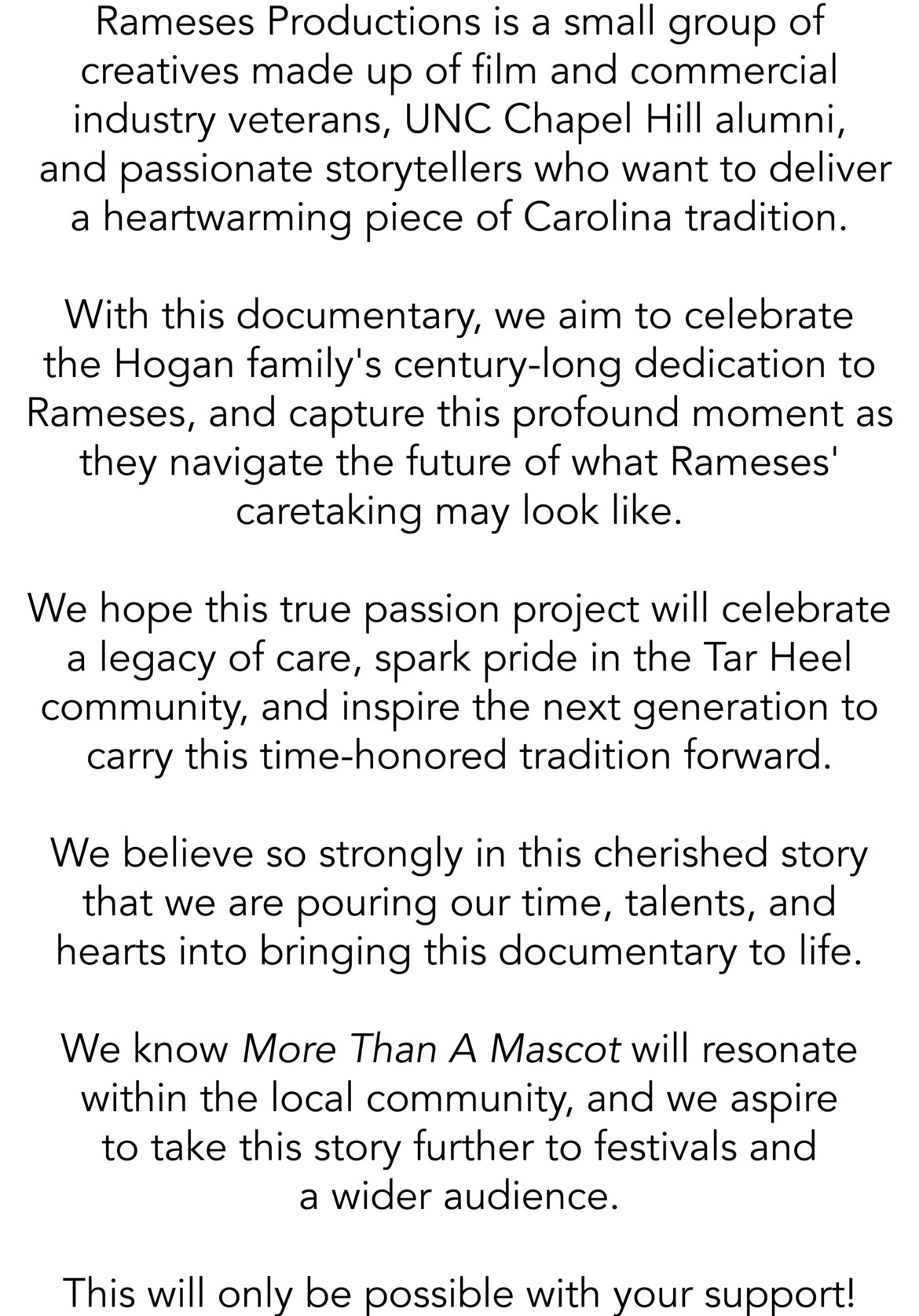 Rameses Productions is a small group of creatives made up of film and commercial industry veterans, UNC Chapel Hill alumni, and passionate storytellers who want to deliver a heartwarming piece of Carolina tradition.

With this documentary, we aim to celebrate the Hogan family's century-long dedication to Rameses, and capture this profound moment as they navigate the future of what Rameses' caretaking may look like.

We hope this true passion project will celebrate a legacy of care, spark pride in the Tar Heel community, and inspire the next generation to carry this time-honored tradition forward.

We believe so strongly in this cherished story that we are pouring our time, talents, and hearts into bringing this documentary to life.

We know More Than A Mascot will resonate within the local community, and we aspire to take this story further to festivals and a wider audience.

This will only be possible with your support!